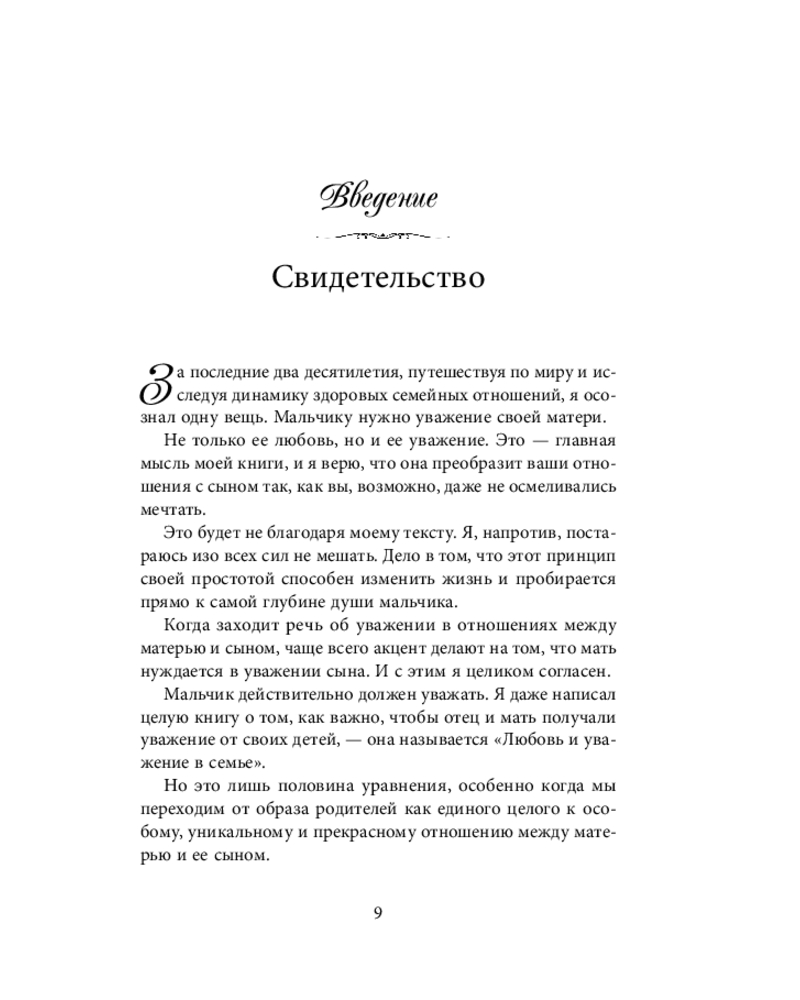 Введение

Свидетельство

За последние два десятилетия, путешествуя по миру и исследуя динамику здоровых семейных отношений, я осознал одну вещь. Мальчику нужно уважение своей матери.

Не только ее любовь, но и ее уважение. Это — главная мысль моей книги, и я верю, что она преобразит ваши отношения с сыном так, как вы, возможно, даже не осмеливались мечтать.

Это будет не благодаря моему тексту. Я, напротив, постараюсь изо всех сил не мешать. Дело в том, что этот принцип своей простотой способен изменить жизнь и пробирается прямо к самой глубине души мальчика.

Когда заходит речь об уважении в отношениях между матерью и сыном, чаще всего акцент делают на том, что мать нуждается в уважении сына. И с этим я целиком согласен.

Мальчик действительно должен уважать. Я даже написал целую книгу о том, как важно, чтобы отец и мать получали уважение от своих детей, — она называется «Любовь и уважение в семье».

Но это лишь половина уравнения, особенно когда мы переходим от образа родителей как единого целого к особому, уникальному и прекрасному отношению между матерью и ее сыном.

9